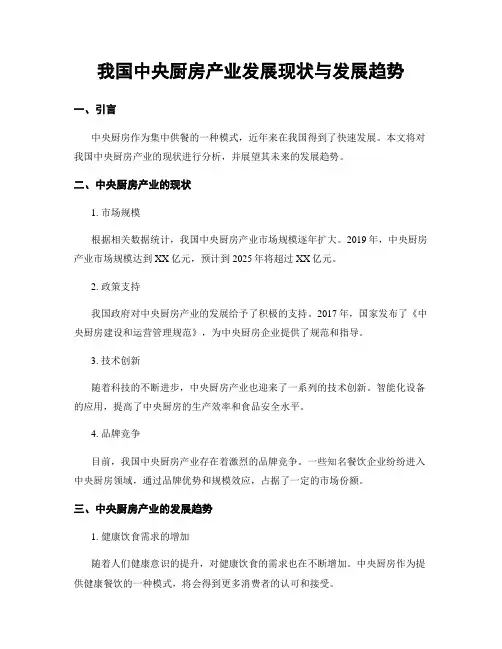 我国中央厨房产业发展现状与发展趋势

一、引言

中央厨房作为集中供餐的一种模式，近年来在我国得到了快速发展。本文将对我国中央厨房产业的现状进行分析，并展望其未来的发展趋势。

二、中央厨房产业的现状

1. 市场规模

根据相关数据统计，我国中央厨房产业市场规模逐年扩大。2019年，中央厨房产业市场规模达到XX亿元，预计到2025年将超过XX亿元。

2. 政策支持

我国政府对中央厨房产业的发展给予了积极的支持。2017年，国家发布了《中央厨房建设和运营管理规范》，为中央厨房企业提供了规范和指导。

3. 技术创新

随着科技的不断进步，中央厨房产业也迎来了一系列的技术创新。智能化设备的应用，提高了中央厨房的生产效率和食品安全水平。

4. 品牌竞争

目前，我国中央厨房产业存在着激烈的品牌竞争。一些知名餐饮企业纷纷进入中央厨房领域，通过品牌优势和规模效应，占据了一定的市场份额。

三、中央厨房产业的发展趋势

1. 健康饮食需求的增加

随着人们健康意识的提升，对健康饮食的需求也在不断增加。中央厨房作为提供健康餐饮的一种模式，将会得到更多消费者的认可和接受。